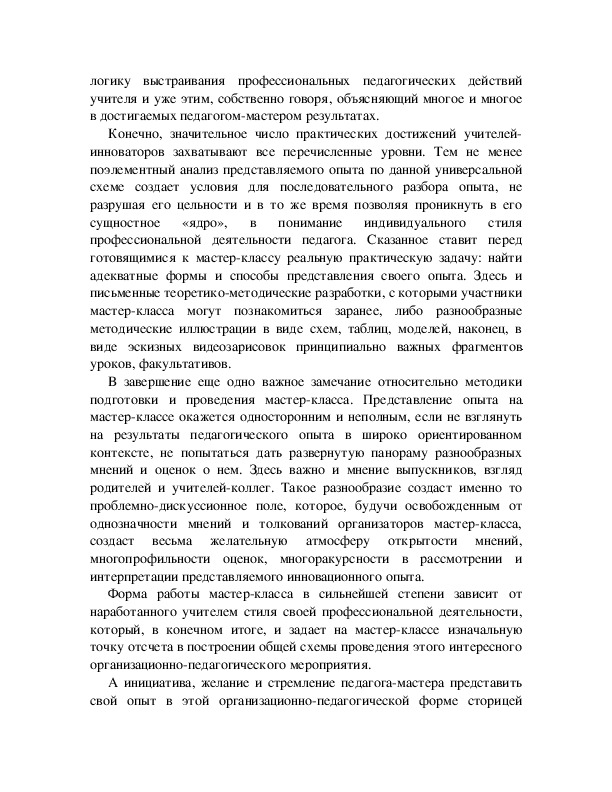 логику выстраивания профессиональных педагогических действий учителя и уже этим, собственно говоря, объясняющий многое и многое в достигаемых педагогом-мастером результатах.

Конечно, значительное число практических достижений учителей-инноваторов захватывают все перечисленные уровни. Тем не менее поэлементный анализ представляемого опыта по данной универсальной схеме создает условия для последовательного разбора опыта, не разрушая его цельности и в то же время позволяя проникнуть в его сущностное «ядро», в понимание индивидуального стиля профессиональной деятельности педагога. Сказанное ставит перед готовящимися к мастер-классу реальную практическую задачу: найти адекватные формы и способы представления своего опыта. Здесь и письменные теоретико-методические разработки, с которыми участники мастер-класса могут познакомиться заранее, либо разнообразные методические иллюстрации в виде схем, таблиц, моделей, наконец, в виде эскизных видеозарисовок принципиально важных фрагментов уроков, факультативов.

В завершение еще одно важное замечание относительно методики подготовки и проведения мастер-класса. Представление опыта на мастер-классе окажется односторонним и неполным, если не взглянуть на результаты педагогического опыта в широко ориентированном контексте, не попытаться дать развернутую панораму разнообразных мнений и оценок о нем. Здесь важно и мнение выпускников, взгляд родителей и учителей-коллег. Такое разнообразие создаст именно то проблемно-дискуссионное поле, которое, будучи освобожденным от однозначности мнений и толкований организаторов мастер-класса, создаст весьма желательную атмосферу открытости мнений, многопрофильности оценок, многоракурсности в рассмотрении и интерпретации представляемого инновационного опыта.

Форма работы мастер-класса в сильнейшей степени зависит от наработанного учителем стиля своей профессиональной деятельности, который, в конечном итоге, и задает на мастер-классе изначальную точку отсчета в построении общей схемы проведения этого интересного организационно-педагогического мероприятия.

А инициатива, желание и стремление педагога-мастера представить свой опыт в этой организационно-педагогической форме сторицей